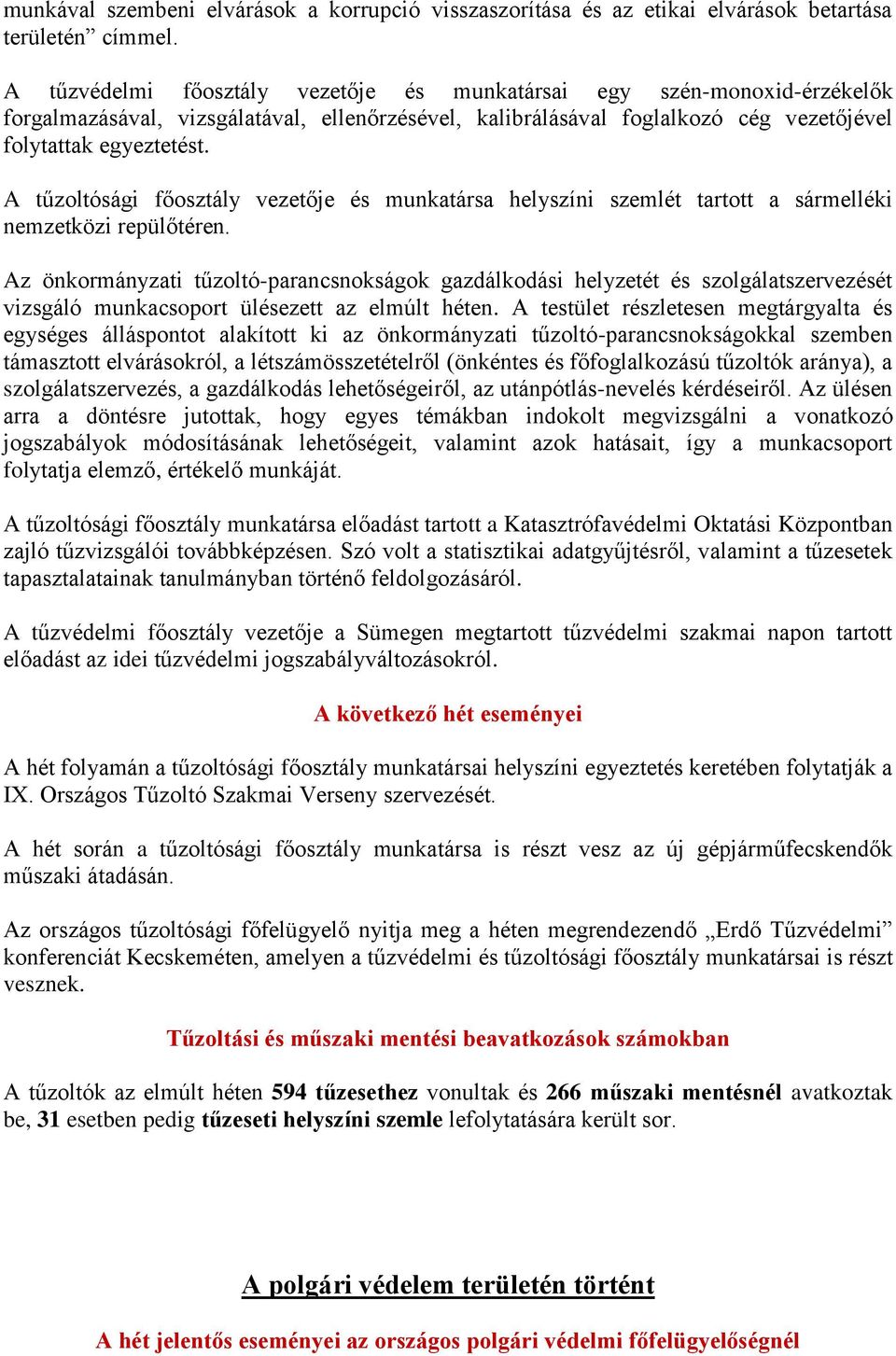 munkával szembeni elvárások a korrupció visszaszorítása és az etikai elvárások betartása területén” címmel.

A tűzvédelmi főosztály vezetője és munkatársai egy szén-monoxid-érzékelők forgalmazásával, vizsgálatával, ellenőrzésével, kalibrálásával foglalkozó cég vezetőjével folytattak egyeztetést.

A tűzoltósági főosztály vezetője és munkatársa helyszíni szemlét tartott a sármelléki nemzetközi repülőtéren.

Az önkormányzati tűzoltó-parancsnokságok gazdálkodási helyzetét és szolgálatszervezését vizsgáló munkacsoport ülésezett az elmúlt héten. A testület részletesen megtárgyalta és egységes álláspontot alakított ki az önkormányzati tűzoltó-parancsnokságokkal szemben támasztott elvárásokról, a létszámösszetételről (önkéntes és főfoglalkozású tűzoltók aránya), a szolgálatszervezés, a gazdálkodás lehetőségeiről, az utánpótlás-nevelés kérdéseiről. Az ülésen arra a döntésre jutottak, hogy egyes témákban indokolt megvizsgálni a vonatkozó jogszabályok módosításának lehetőségeit, valamint azok hatásait, így a munkacsoport folytatja elemző, értékelő munkáját.

A tűzoltósági főosztály munkatársa előadást tartott a Katasztrófavédelmi Oktatási Központban zajló tűzvizsgálói továbbképzésen. Szó volt a statisztikai adatgyűjtésről, valamint a tűzesetek tapasztalatainak tanulmányban történő feldolgozásáról.

A tűzvédelmi főosztály vezetője a Sümegen megtartott tűzvédelmi szakmai napon tartott előadást az idei tűzvédelmi jogszabályváltozásokról.

A következő hét eseményei

A hét folyamán a tűzoltósági főosztály munkatársai helyszíni egyeztetés keretében folytatják a IX. Országos Tűzoltó Szakmai Verseny szervezését.

A hét során a tűzoltósági főosztály munkatársa is részt vesz az új gépjárműfecskendők műszaki átadásán.

Az országos tűzoltósági főfelügyelő nyitja meg a héten megrendezendő „Erdő Tűzvédelmi” konferenciát Kecskeméten, amelyen a tűzvédelmi és tűzoltósági főosztály munkatársai is részt vesznek.

Tűzoltási és műszaki mentési beavatkozások számokban

A tűzoltók az elmúlt héten 594 tűzesethez vonultak és 266 műszaki mentésnél avatkoztak be, 31 esetben pedig tűzeseti helyszíni szemle lefolytatására került sor.

A polgári védelem területén történt

A hét jelentős eseményei az országos polgári védelmi főfelügyelőségnél